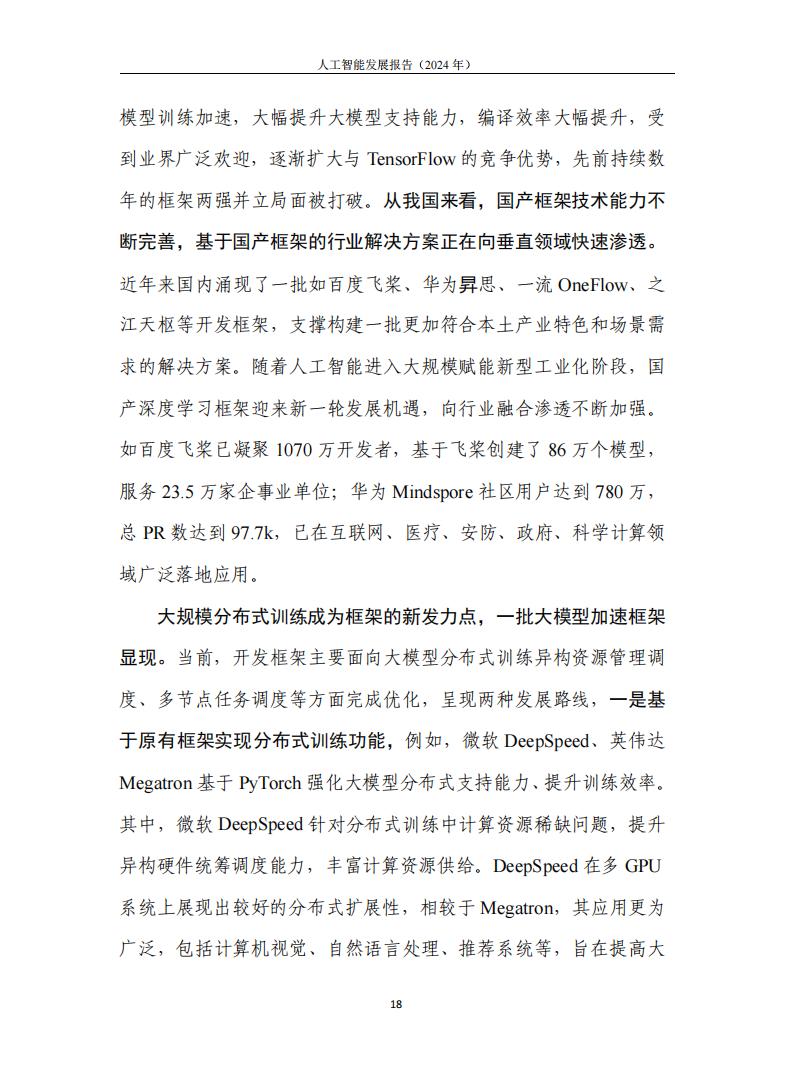 人工智能发展报告（2024 年）

模型训练加速，大幅提升大模型支持能力，编译效率大幅提升，受到业界广泛欢迎，逐渐扩大与 TensorFlow 的竞争优势，先前持续数年的框架两强并立局面被打破。从我国来看，国产框架技术能力不断完善，基于国产框架的行业解决方案正在向垂直领域快速渗透。近年来国内涌现了一批如百度飞桨、华为昇思、一流 OneFlow、之江天枢等开发框架，支撑构建一批更加符合本土产业特色和场景需求的解决方案。随着人工智能进入大规模赋能新型工业化阶段，国产深度学习框架迎来新一轮发展机遇，向行业融合渗透不断加强。如百度飞桨已凝聚 1070 万开发者，基于飞桨创建了 86 万个模型，服务 23.5 万家企事业单位；华为 Mindspore 社区用户达到 780 万，总 PR 数达到 97.7k，已在互联网、医疗、安防、政府、科学计算领域广泛落地应用。

大规模分布式训练成为框架的新发力点，一批大模型加速框架显现。当前，开发框架主要面向大模型分布式训练异构资源管理调度、多节点任务调度等方面完成优化，呈现两种发展路线，一是基于原有框架实现分布式训练功能，例如，微软 DeepSpeed、英伟达 Megatron 基于 PyTorch 强化大模型分布式支持能力、提升训练效率。其中，微软 DeepSpeed 针对分布式训练中计算资源稀缺问题，提升异构硬件统筹调度能力，丰富计算资源供给。DeepSpeed 在多 GPU 系统上展现出较好的分布式扩展性，相较于 Megatron，其应用更为广泛，包括计算机视觉、自然语言处理、推荐系统等，旨在提高大

18